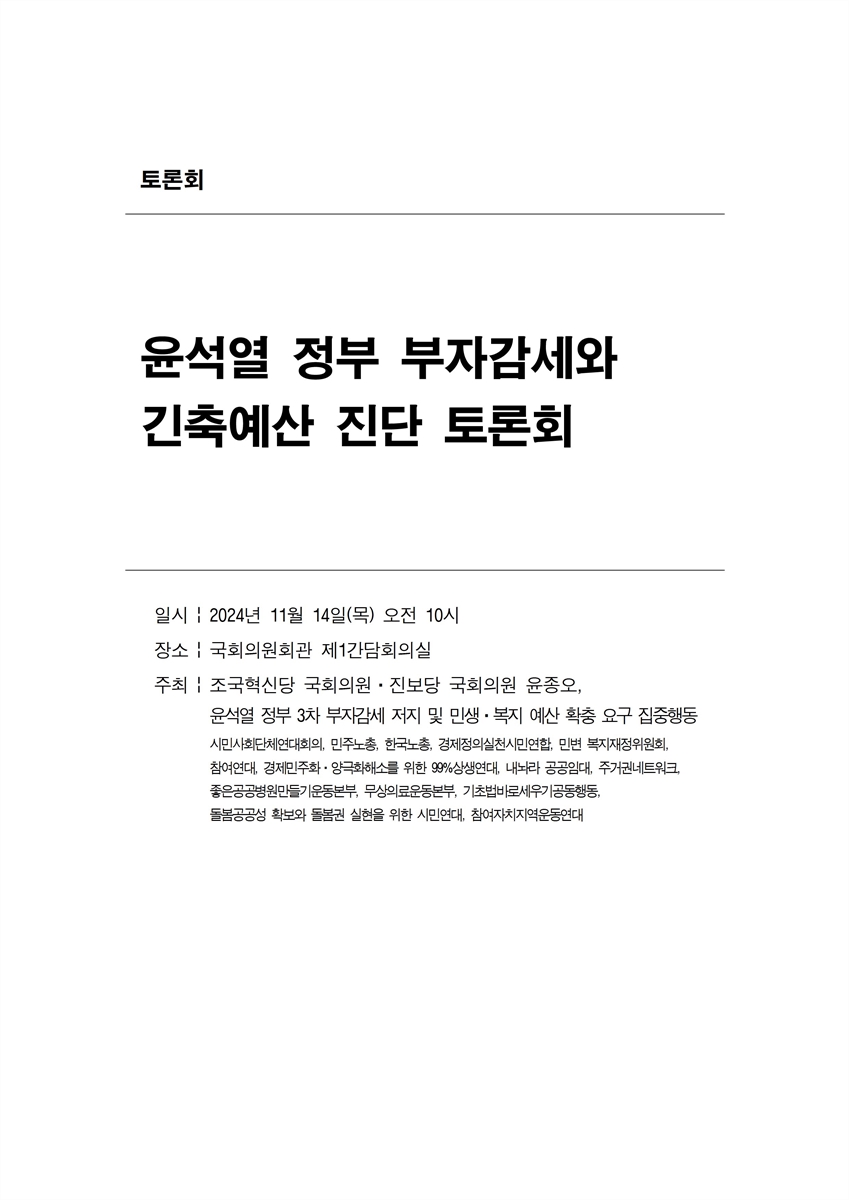 토론회

윤석열 정부 부자감세와 긴축예산 진단 토론회

일시 ¦ 2024년 11월 14일(목) 오전 10시

장소 ¦ 국회의원회관 제1간담회의실

주최 ¦ 조국혁신당 국회의원 · 진보당 국회의원 윤종오,
윤석열 정부 3차 부자감세 저지 및 민생 · 복지 예산 확충 요구 집중행동
시민사회단체연대회의, 민주노총, 한국노총, 경제정의실천시민연합, 민변 복지재정위원회, 참여연대, 경제민주화 · 양극화해소를 위한 99%상생연대, 내놔라 공공임대, 주거권네트워크, 좋은공공병원만들기운동본부, 무상의료운동본부, 기초법바로세우기공동행동, 돌봄공공성 확보와 돌봄권 실현을 위한 시민연대, 참여자치지역운동연대